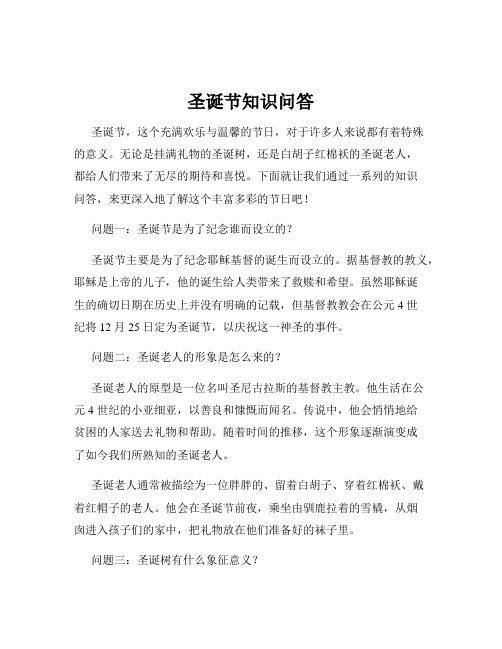 圣诞节知识问答

圣诞节，这个充满欢乐与温馨的节日，对于许多人来说都有着特殊的意义。无论是挂满礼物的圣诞树，还是白胡子红棉袄的圣诞老人，都给人们带来了无尽的期待和喜悦。下面就让我们通过一系列的知识问答，来更深入地了解这个丰富多彩的节日吧！

问题一：圣诞节是为了纪念谁而设立的？

圣诞节主要是为了纪念耶稣基督的诞生而设立的。据基督教的教义，耶稣是上帝的儿子，他的诞生给人类带来了救赎和希望。虽然耶稣诞生的确切日期在历史上并没有明确的记载，但基督教教会在公元 4 世纪将 12 月 25 日定为圣诞节，以庆祝这一神圣的事件。

问题二：圣诞老人的形象是怎么来的？

圣诞老人的原型是一位名叫圣尼古拉斯的基督教主教。他生活在公元 4 世纪的小亚细亚，以善良和慷慨而闻名。传说中，他会悄悄地给贫困的人家送去礼物和帮助。随着时间的推移，这个形象逐渐演变成了如今我们所熟知的圣诞老人。

圣诞老人通常被描绘为一位胖胖的、留着白胡子、穿着红棉袄、戴着红帽子的老人。他会在圣诞节前夜，乘坐由驯鹿拉着的雪橇，从烟囱进入孩子们的家中，把礼物放在他们准备好的袜子里。

问题三：圣诞树有什么象征意义？